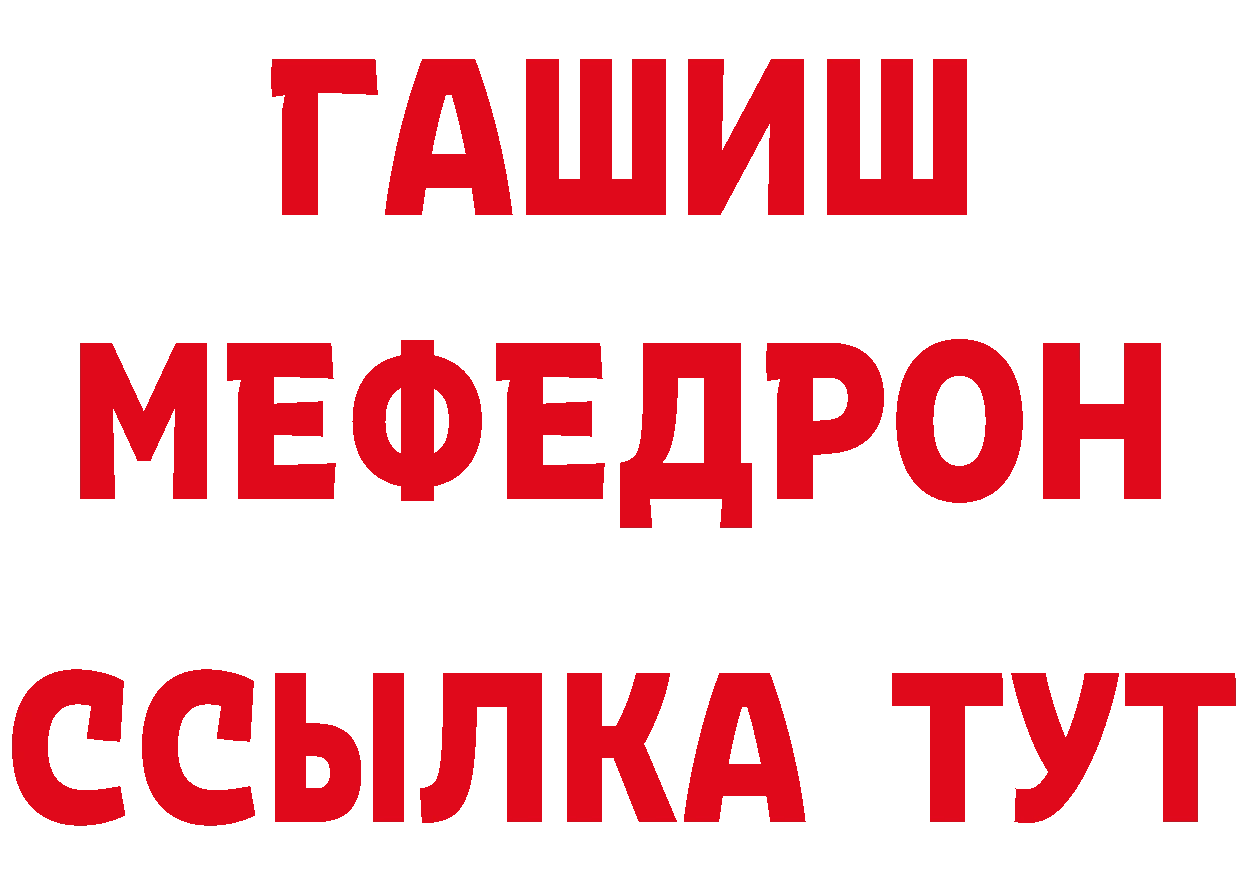 ГАШИШ
МЕФЕДРОН
ССЫЛКА ТУТ